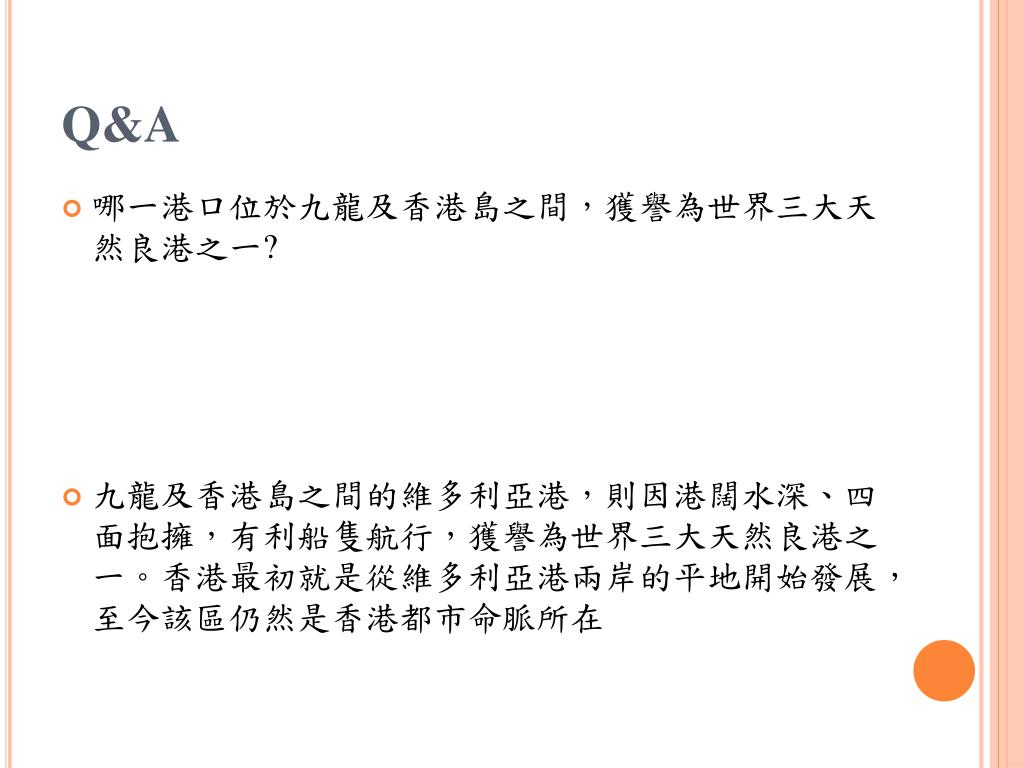 Q&A

哪一港口位於九龍及香港島之間，獲譽為世界三大天然良港之一?

九龍及香港島之間的維多利亞港，則因港闊水深、四面抱擁，有利船隻航行，獲譽為世界三大天然良港之一。香港最初就是從維多利亞港兩岸的平地開始發展，至今該區仍然是香港都市命脈所在